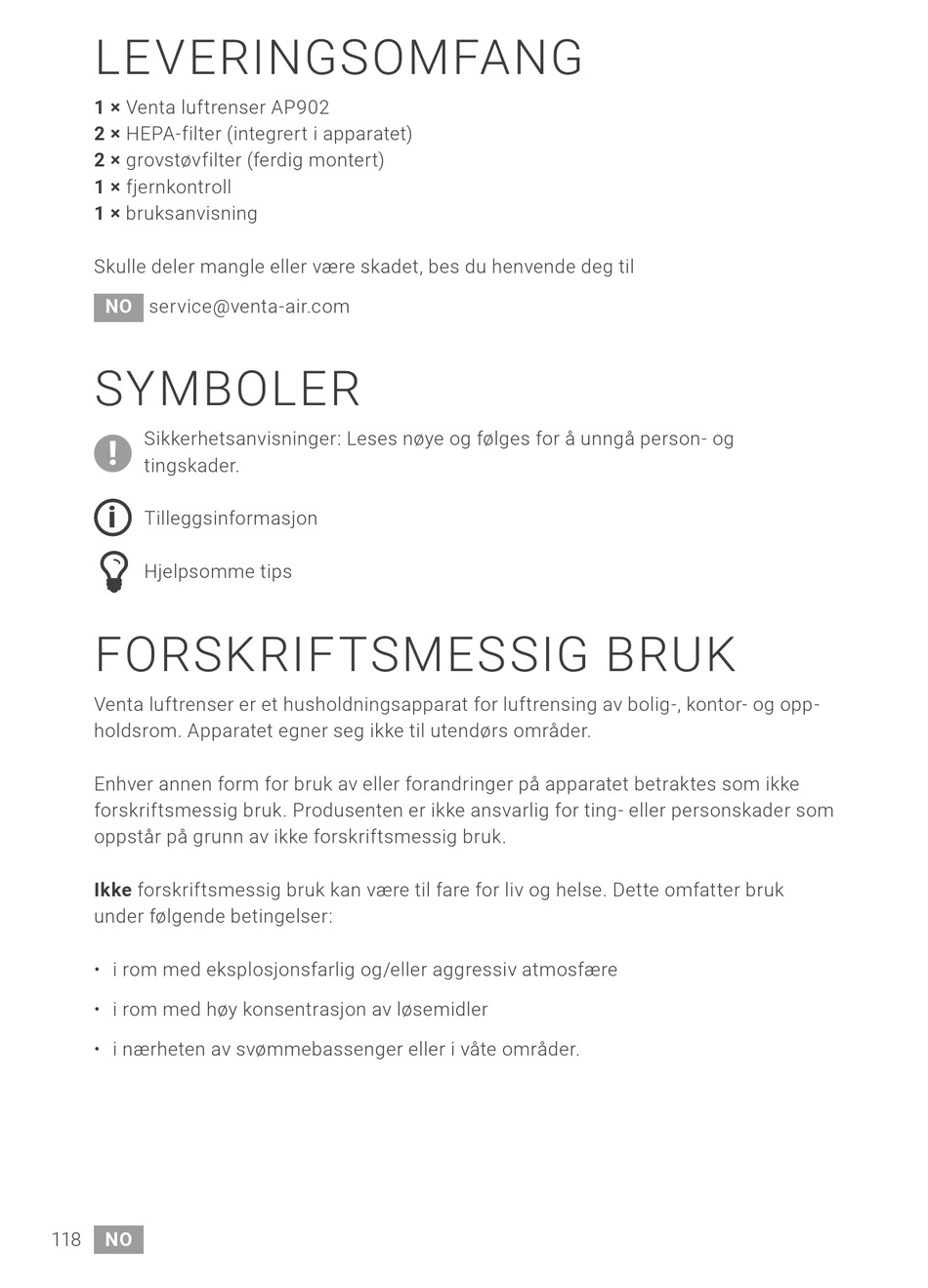 LEVERINGSOMFANG

1 × Venta luftrenser AP902
2 × HEPA-filter (integrert i apparatet)
2 × grovstøvfilter (ferdig montert)
1 × fjernkontroll
1 × bruksanvisning

Skulle deler mangle eller være skadet, bes du henvende deg til

NO service@venta-air.com

SYMBOLER

Sikkerhetsanvisninger: Leses nøye og følges for å unngå person- og tingskader.

Tilleggsinformasjon

Hjelpsomme tips

FORSKRIFTSMESSIG BRUK

Venta luftrenser er et husholdningsapparat for luftrensing av bolig-, kontor- og oppholdsrom. Apparatet egner seg ikke til utendørs områder.

Enhver annen form for bruk av eller forandringer på apparatet betraktes som ikke forskriftsmessig bruk. Produsenten er ikke ansvarlig for ting- eller personskader som oppstår på grunn av ikke forskriftsmessig bruk.

Ikke forskriftsmessig bruk kan være til fare for liv og helse. Dette omfatter bruk under følgende betingelser:

• i rom med eksplosjonsfarlig og/eller aggressiv atmosfære
• i rom med høy konsentrasjon av løsemidler
• i nærheten av svømmebassenger eller i våte områder.

118 NO